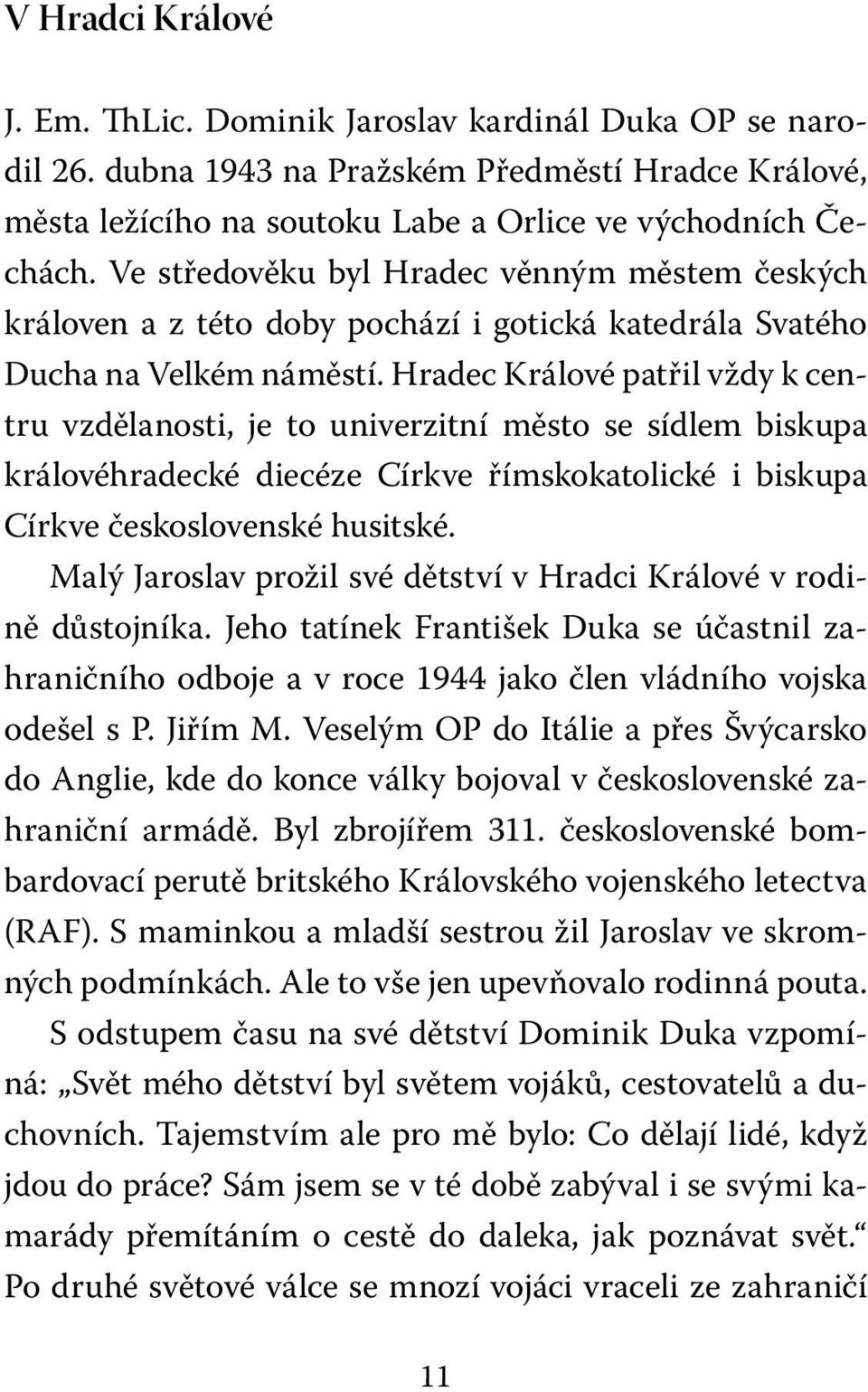 V Hradci Králové

J. Em. ThLic. Dominik Jaroslav kardinál Duka OP se narodil 26. dubna 1943 na Pražském Předměstí Hradce Králové, města ležícího na soutoku Labe a Orlice ve východních Čechách. Ve středověku byl Hradec věnným městem českých královen a z této doby pochází i gotická katedrála Svatého Ducha na Velkém náměstí. Hradec Králové patřil vždy k centru vzdělanosti, je to univerzitní město se sídlem biskupa královéhradecké diecéze Církve římskokatolické i biskupa Církve československé husitské.

Malý Jaroslav prožil své dětství v Hradci Králové v rodině důstojníka. Jeho tatínek František Duka se účastnil zahraničního odboje a v roce 1944 jako člen vládního vojska odešel s P. Jiřím M. Veselým OP do Itálie a přes Švýcarsko do Anglie, kde do konce války bojoval v československé zahraniční armádě. Byl zbrojířem 311. československé bombardovací perutě britského Královského vojenského letectva (RAF). S maminkou a mladší sestrou žil Jaroslav ve skromných podmínkách. Ale to vše jen upevňovalo rodinná pouta.

S odstupem času na své dětství Dominik Duka vzpomíná: „Svět mého dětství byl světem vojáků, cestovatelů a duchovních. Tajemstvím ale pro mě bylo: Co dělají lidé, když jdou do práce? Sám jsem se v té době zabýval i se svými kamarády přemítáním o cestě do daleka, jak poznávat svět.“ Po druhé světové válce se mnozí vojáci vraceli ze zahraničí

11